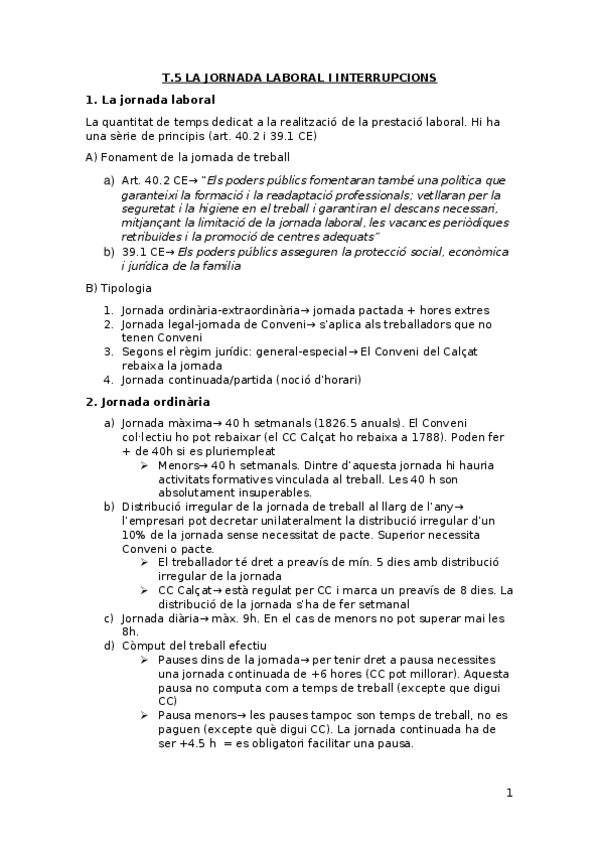 T.5 LA JORNADA LABORAL I INTERRUPCIONS

1. La jornada laboral

La quantitat de temps dedicat a la realització de la prestació laboral. Hi ha una sèrie de principis (art. 40.2 i 39.1 CE)

A) Fonament de la jornada de treball

a) Art. 40.2 CE→ "Els poders públics fomentaran també una política que garanteixi la formació i la readaptació professionals; vetllaran per la seguretat i la higiene en el treball i garantiran el descans necessari, mitjançant la limitació de la jornada laboral, les vacances periòdiques retribuïdes i la promoció de centres adequats"
b) 39.1 CE→ Els poders públics asseguren la protecció social, econòmica i jurídica de la família

B) Tipologia

1. Jornada ordinària-extraordinària→ jornada pactada + hores extres
2. Jornada legal-jornada de Conveni→ s'aplica als treballadors que no tenen Conveni
3. Segons el règim jurídic: general-especial→El Conveni del Calçat rebaixa la jornada
4. Jornada continuada/partida (noció d'horari)

2. Jornada ordinària

a) Jornada màxima→ 40 h setmanals (1826.5 anuals). El Conveni col·lectiu ho pot rebaixar (el CC Calçat ho rebaixa a 1788). Poden fer + de 40h si es pluriempleat
➢ Menors→ 40 h setmanals. Dintre d'aquesta jornada hi hauria activitats formatives vinculada al treball. Les 40 h son absolutament insuperables.
b) Distribució irregular de la jornada de treball al llarg de l'any→ l'empresari pot decretar unilateralment la distribució irregular d'un 10% de la jornada sense necessitat de pacte. Superior necessita Conveni o pacte.
➢ El treballador té dret a preavís de mín. 5 dies amb distribució irregular de la jornada
➢ CC Calçat→ està regulat per CC i marca un preavís de 8 dies. La distribució de la jornada s'ha de fer setmanal
c) Jornada diària→ màx. 9h. En el cas de menors no pot superar mai les 8h.
d) Còmput del treball efectiu
➢ Pauses dins de la jornada→ per tenir dret a pausa necessites una jornada continuada de +6 hores (CC pot millorar). Aquesta pausa no computa com a temps de treball (excepte que digui CC)
➢ Pausa menors→ les pauses tampoc son temps de treball, no es paguen (excepte què digui CC). La jornada continuada ha de ser +4.5 h = es obligatori facilitar una pausa.

1